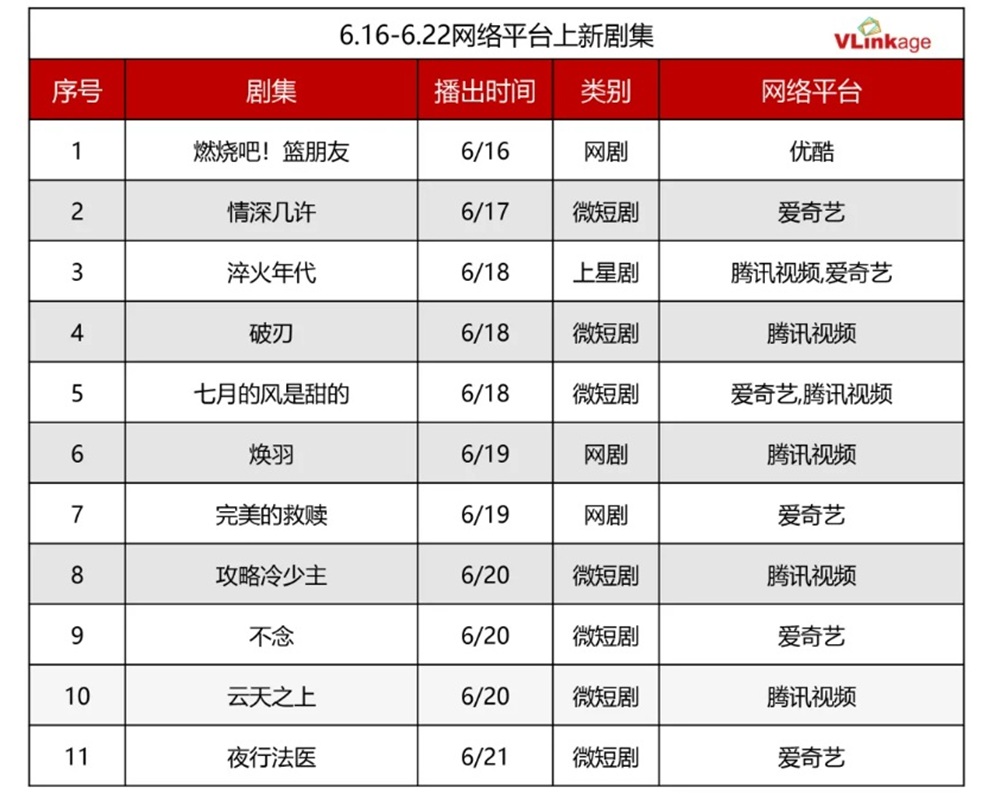 6.16-6.22网络平台上新剧集

VLinkage

| 序号 | 剧集 | 播出时间 | 类别 | 网络平台 |
|---|---|---|---|---|
| 1 | 燃烧吧！篮朋友 | 6/16 | 网剧 | 优酷 |
| 2 | 情深几许 | 6/17 | 微短剧 | 爱奇艺 |
| 3 | 淬火年代 | 6/18 | 上星剧 | 腾讯视频,爱奇艺 |
| 4 | 破刃 | 6/18 | 微短剧 | 腾讯视频 |
| 5 | 七月的风是甜的 | 6/18 | 微短剧 | 爱奇艺,腾讯视频 |
| 6 | 焕羽 | 6/19 | 网剧 | 腾讯视频 |
| 7 | 完美的救赎 | 6/19 | 网剧 | 爱奇艺 |
| 8 | 攻略冷少主 | 6/20 | 微短剧 | 腾讯视频 |
| 9 | 不念 | 6/20 | 微短剧 | 爱奇艺 |
| 10 | 云天之上 | 6/20 | 微短剧 | 腾讯视频 |
| 11 | 夜行法医 | 6/21 | 微短剧 | 爱奇艺 |